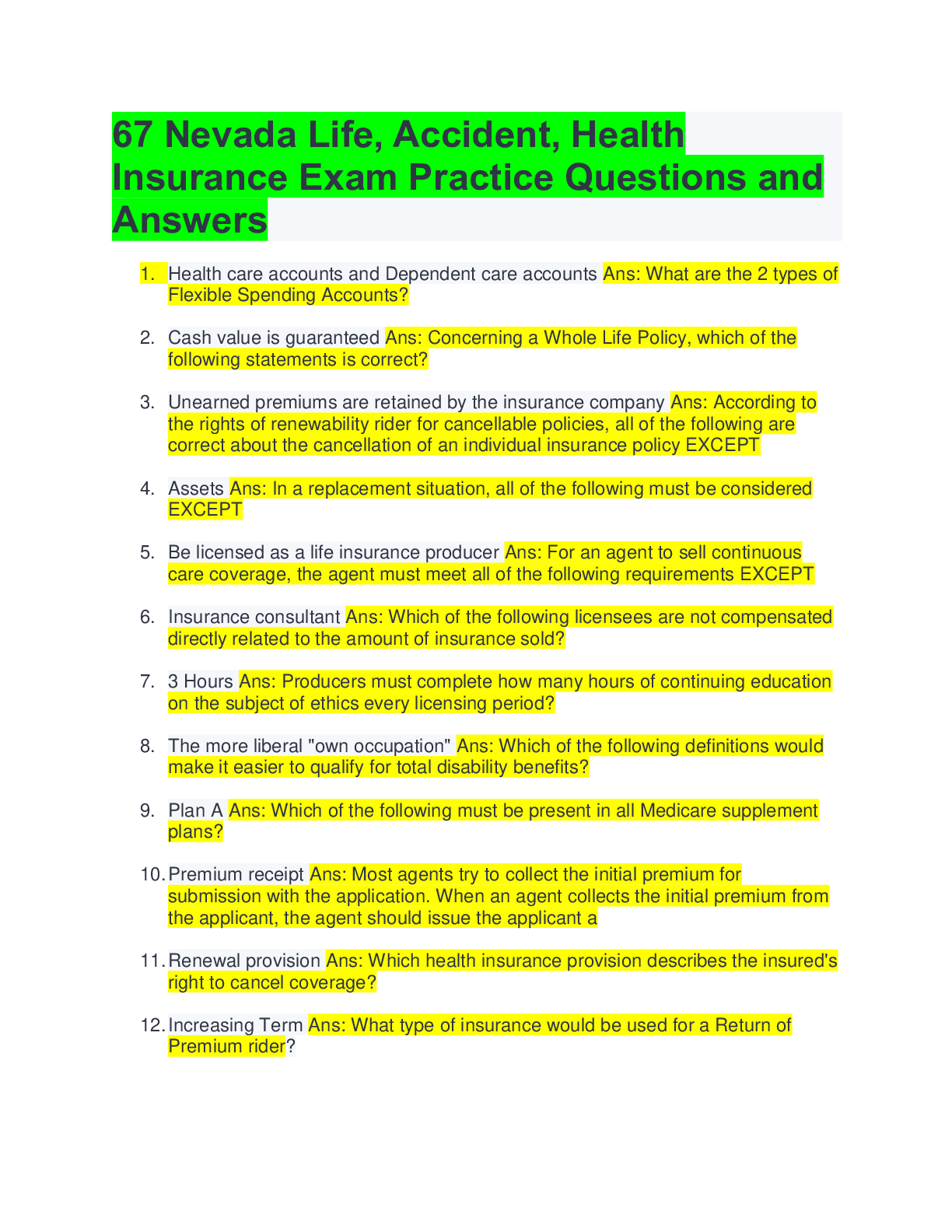 67 Nevada Life, Accident, Health Insurance Exam Practice Questions and Answers

1. Health care accounts and Dependent care accounts Ans: What are the 2 types of Flexible Spending Accounts?

2. Cash value is guaranteed Ans: Concerning a Whole Life Policy, which of the following statements is correct?

3. Unearned premiums are retained by the insurance company Ans: According to the rights of renewability rider for cancellable policies, all of the following are correct about the cancellation of an individual insurance policy EXCEPT

4. Assets Ans: In a replacement situation, all of the following must be considered EXCEPT

5. Be licensed as a life insurance producer Ans: For an agent to sell continuous care coverage, the agent must meet all of the following requirements EXCEPT

6. Insurance consultant Ans: Which of the following licensees are not compensated directly related to the amount of insurance sold?

7. 3 Hours Ans: Producers must complete how many hours of continuing education on the subject of ethics every licensing period?

8. The more liberal "own occupation" Ans: Which of the following definitions would make it easier to qualify for total disability benefits?

9. Plan A Ans: Which of the following must be present in all Medicare supplement plans?

10. Premium receipt Ans: Most agents try to collect the initial premium for submission with the application. When an agent collects the initial premium from the applicant, the agent should issue the applicant a

11. Renewal provision Ans: Which health insurance provision describes the insured's right to cancel coverage?

12. Increasing Term Ans: What type of insurance would be used for a Return of Premium rider?